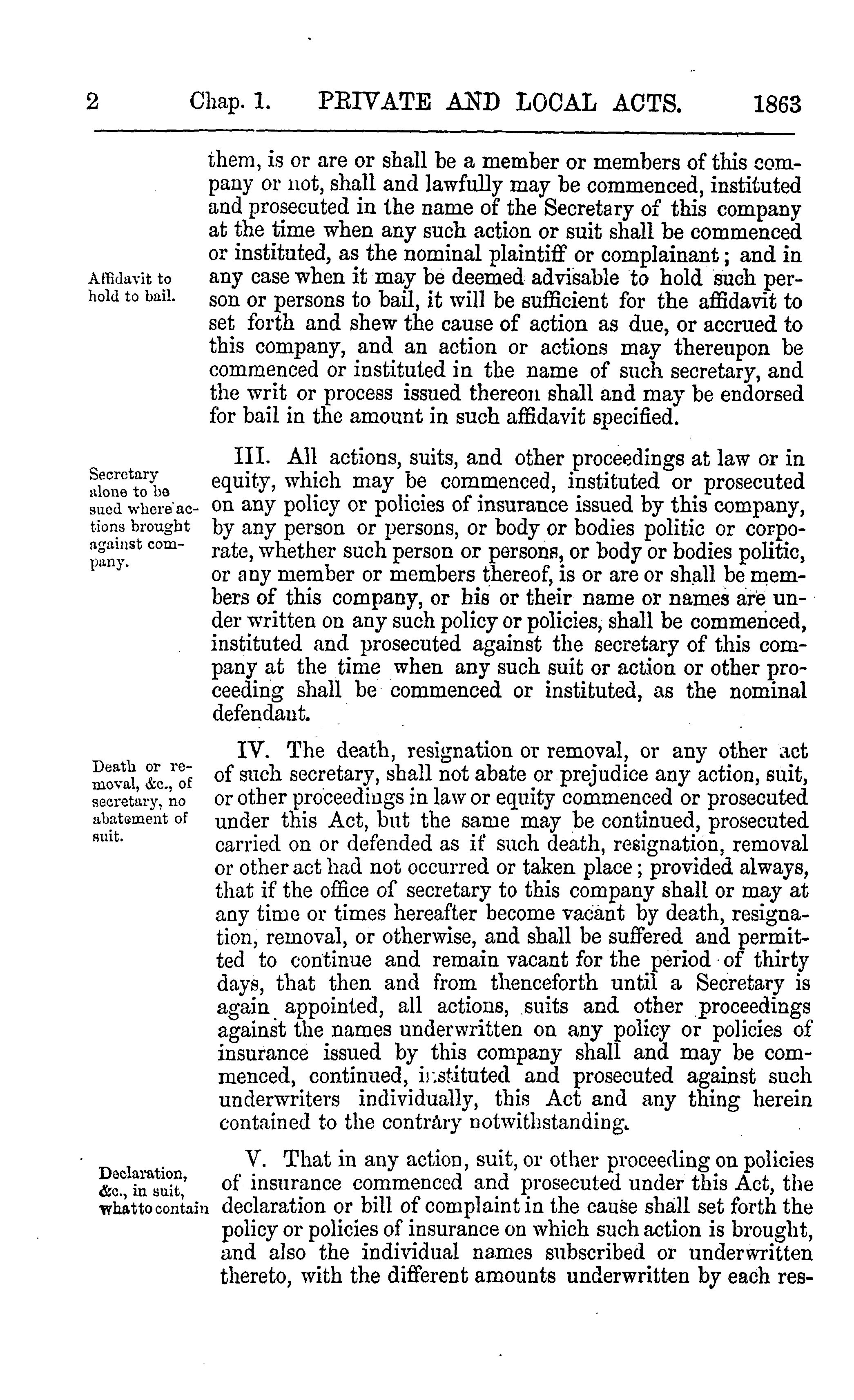 2 Chap. 1. PRIVATE AND LOCAL ACTS. 1863

them, is or are or shall be a member or members of this company or not, shall and lawfully may be commenced, instituted and prosecuted in the name of the Secretary of this company at the time when any such action or suit shall be commenced or instituted, as the nominal plaintiff or complainant; and in any case when it may be deemed advisable to hold such person or persons to bail, it will be sufficient for the affidavit to set forth and shew the cause of action as due, or accrued to this company, and an action or actions may thereupon be commenced or instituted in the name of such secretary, and the writ or process issued thereon shall and may be endorsed for bail in the amount in such affidavit specified.

Affidavit to hold to bail.

III. All actions, suits, and other proceedings at law or in equity, which may be commenced, instituted or prosecuted on any policy or policies of insurance issued by this company, by any person or persons, or body or bodies politic or corporate, whether such person or persons, or body or bodies politic, or any member or members thereof, is or are or shall be members of this company, or his or their name or names are under written on any such policy or policies, shall be commenced, instituted and prosecuted against the secretary of this company at the time when any such suit or action or other proceeding shall be commenced or instituted, as the nominal defendant.

Secretary alone to be sued where actions brought against company.

IV. The death, resignation or removal, or any other act of such secretary, shall not abate or prejudice any action, suit, or other proceedings in law or equity commenced or prosecuted under this Act, but the same may be continued, prosecuted carried on or defended as if such death, resignation, removal or other act had not occurred or taken place; provided always, that if the office of secretary to this company shall or may at any time or times hereafter become vacant by death, resignation, removal, or otherwise, and shall be suffered and permitted to continue and remain vacant for the period of thirty days, that then and from thenceforth until a Secretary is again appointed, all actions, suits and other proceedings against the names underwritten on any policy or policies of insurance issued by this company shall and may be commenced, continued, instituted and prosecuted against such underwriters individually, this Act and any thing herein contained to the contrary notwithstanding.

Death or removal, &c., of secretary, no abatement of suit.

V. That in any action, suit, or other proceeding on policies of insurance commenced and prosecuted under this Act, the declaration or bill of complaint in the cause shall set forth the policy or policies of insurance on which such action is brought, and also the individual names subscribed or underwritten thereto, with the different amounts underwritten by each res-

Declaration, &c., in suit, what to contain